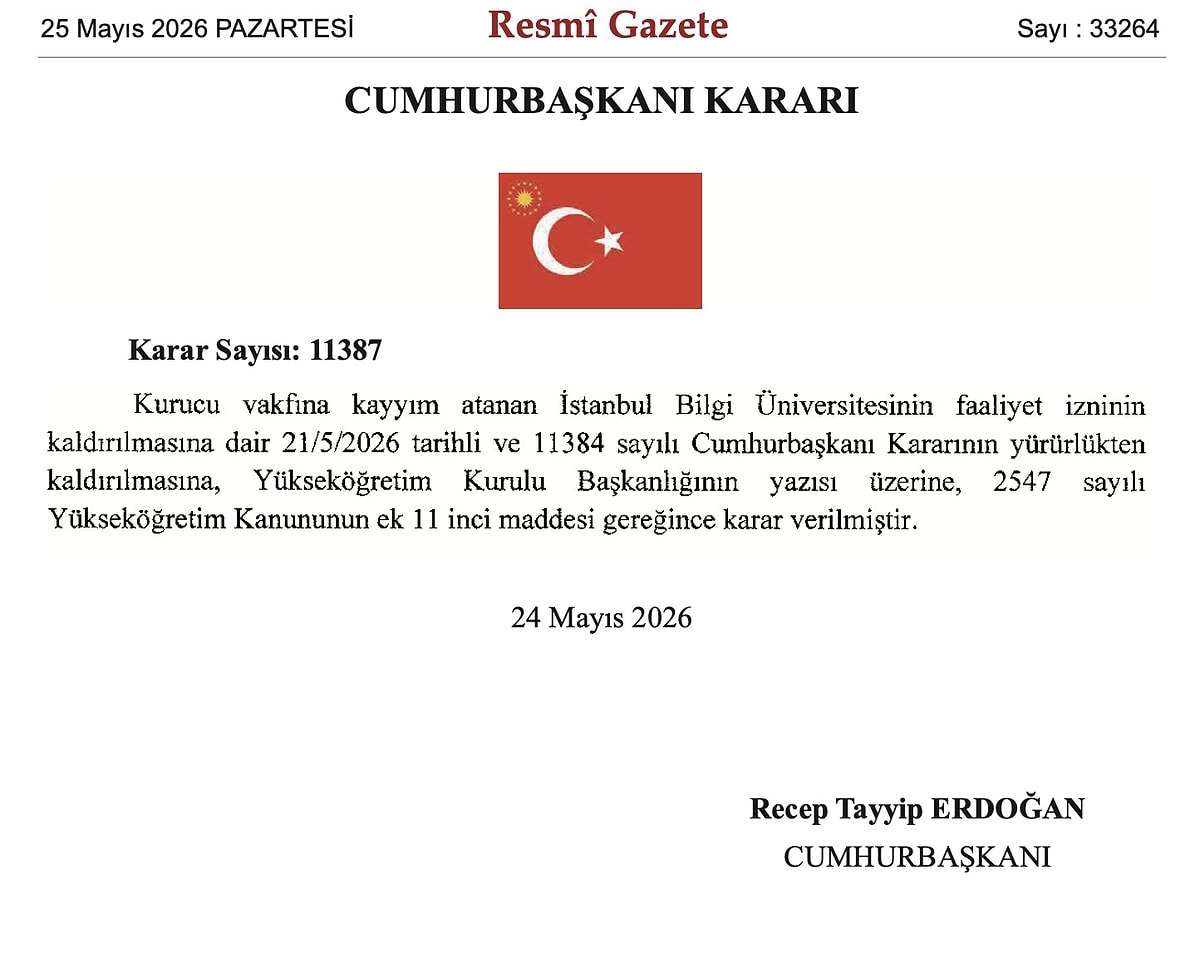 25 Mayıs 2026 PAZARTESİ
Resmî Gazete
Sayı : 33264

CUMHURBAŞKANI KARARI

Karar Sayısı: 11387

Kurucu vakfına kayyım atanan İstanbul Bilgi Üniversitesinin faaliyet izninin kaldırılmasına dair 21/5/2026 tarihli ve 11384 sayılı Cumhurbaşkanı Kararının yürürlükten kaldırılmasına, Yükseköğretim Kurulu Başkanlığının yazısı üzerine, 2547 sayılı Yükseköğretim Kanununun ek 11 inci maddesi gereğince karar verilmiştir.

24 Mayıs 2026

Recep Tayyip ERDOĞAN
CUMHURBAŞKANI